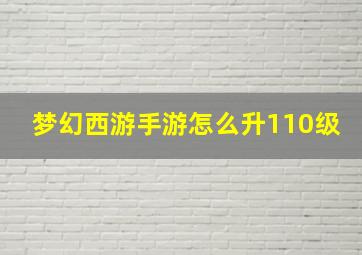 梦幻西游手游怎么升110级